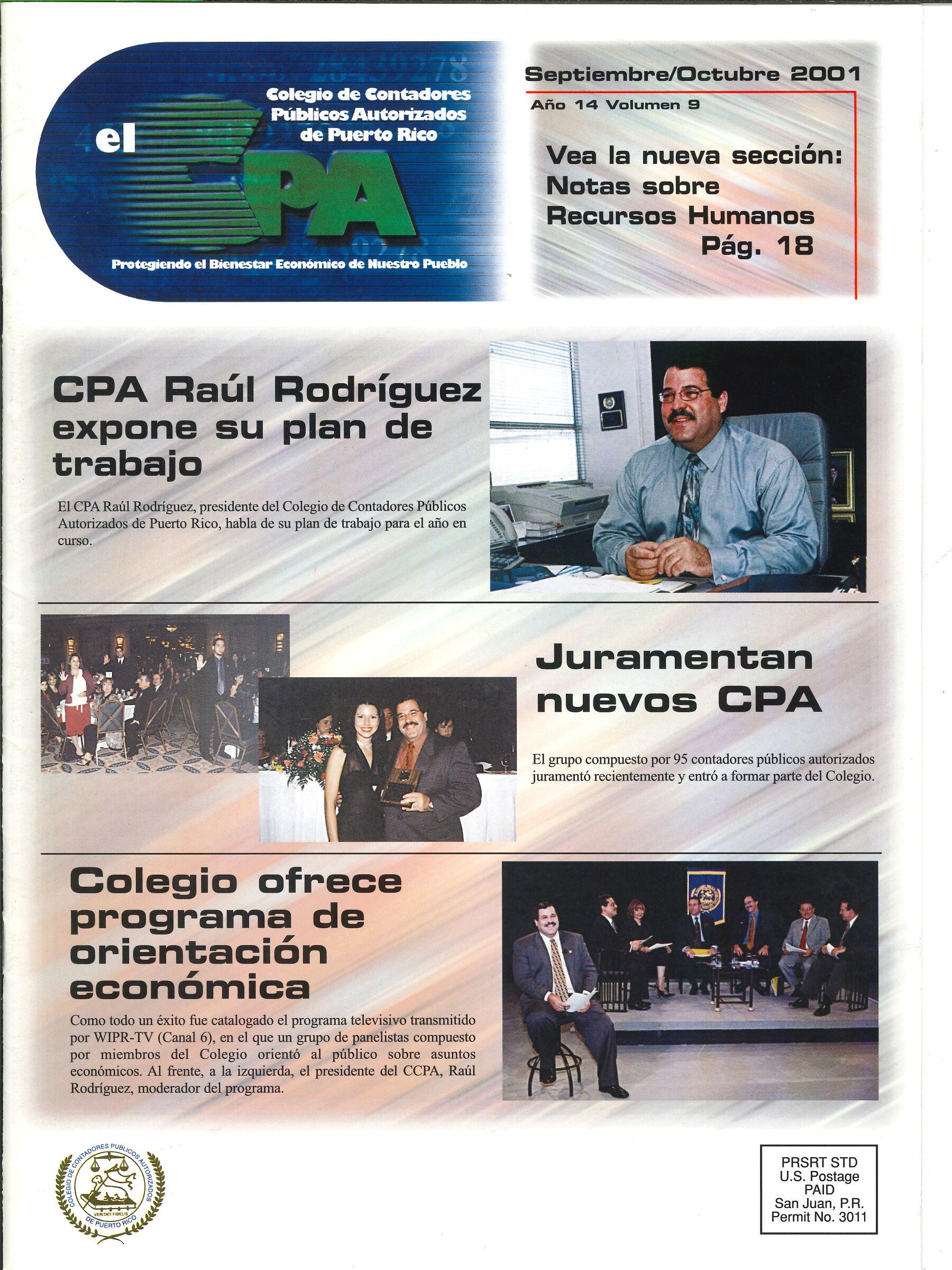 el CPA
Colegio de Contadores Públicos Autorizados de Puerto Rico
Protegiendo el Bienestar Económico de Nuestro Pueblo

Septiembre/Octubre 2001
Año 14 Volumen 9

Vea la nueva sección: Notas sobre Recursos Humanos Pág. 18

CPA Raúl Rodríguez expone su plan de trabajo

El CPA Raúl Rodríguez, presidente del Colegio de Contadores Públicos Autorizados de Puerto Rico, habla de su plan de trabajo para el año en curso.

Juramentan nuevos CPA

El grupo compuesto por 95 contadores públicos autorizados juramentó recientemente y entró a formar parte del Colegio.

Colegio ofrece programa de orientación económica

Como todo un éxito fue catalogado el programa televisivo transmitido por WIPR-TV (Canal 6), en el que un grupo de panelistas compuesto por miembros del Colegio orientó al público sobre asuntos económicos. Al frente, a la izquierda, el presidente del CCPA, Raúl Rodríguez, moderador del programa.

COLEGIO DE CONTADORES PUBLICOS AUTORIZADOS DE PUERTO RICO
VERITATI FIDELIS

PRSRT STD
U.S. Postage
PAID
San Juan, P.R.
Permit No. 3011